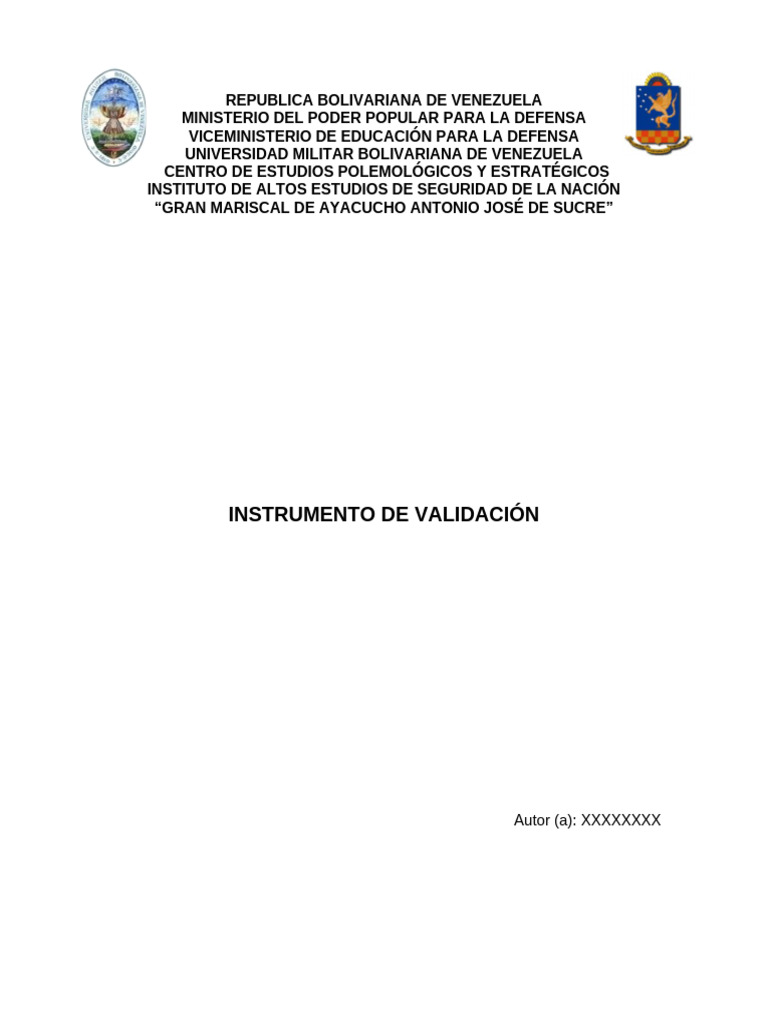 REPUBLICA BOLIVARIANA DE VENEZUELA
MINISTERIO DEL PODER POPULAR PARA LA DEFENSA
VICEMINISTERIO DE EDUCACIÓN PARA LA DEFENSA
UNIVERSIDAD MILITAR BOLIVARIANA DE VENEZUELA
CENTRO DE ESTUDIOS POLEMOLÓGICOS Y ESTRATÉGICOS
INSTITUTO DE ALTOS ESTUDIOS DE SEGURIDAD DE LA NACIÓN
“GRAN MARISCAL DE AYACUCHO ANTONIO JOSÉ DE SUCRE”

INSTRUMENTO DE VALIDACIÓN

Autor (a): XXXXXXXX